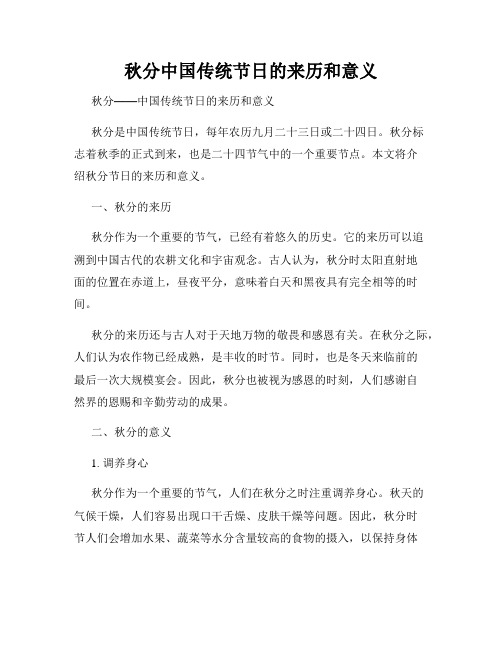 秋分中国传统节日的来历和意义

秋分——中国传统节日的来历和意义

秋分是中国传统节日，每年农历九月二十三日或二十四日。秋分标志着秋季的正式到来，也是二十四节气中的一个重要节点。本文将介绍秋分节日的来历和意义。

一、秋分的来历

秋分作为一个重要的节气，已经有着悠久的历史。它的来历可以追溯到中国古代的农耕文化和宇宙观念。古人认为，秋分时太阳直射地面的位置在赤道上，昼夜平分，意味着白天和黑夜具有完全相等的时间。

秋分的来历还与古人对于天地万物的敬畏和感恩有关。在秋分之际，人们认为农作物已经成熟，是丰收的时节。同时，也是冬天来临前的最后一次大规模宴会。因此，秋分也被视为感恩的时刻，人们感谢自然界的恩赐和辛勤劳动的成果。

二、秋分的意义

1. 调养身心

秋分作为一个重要的节气，人们在秋分之时注重调养身心。秋天的气候干燥，人们容易出现口干舌燥、皮肤干燥等问题。因此，秋分时节人们会增加水果、蔬菜等水分含量较高的食物的摄入，以保持身体